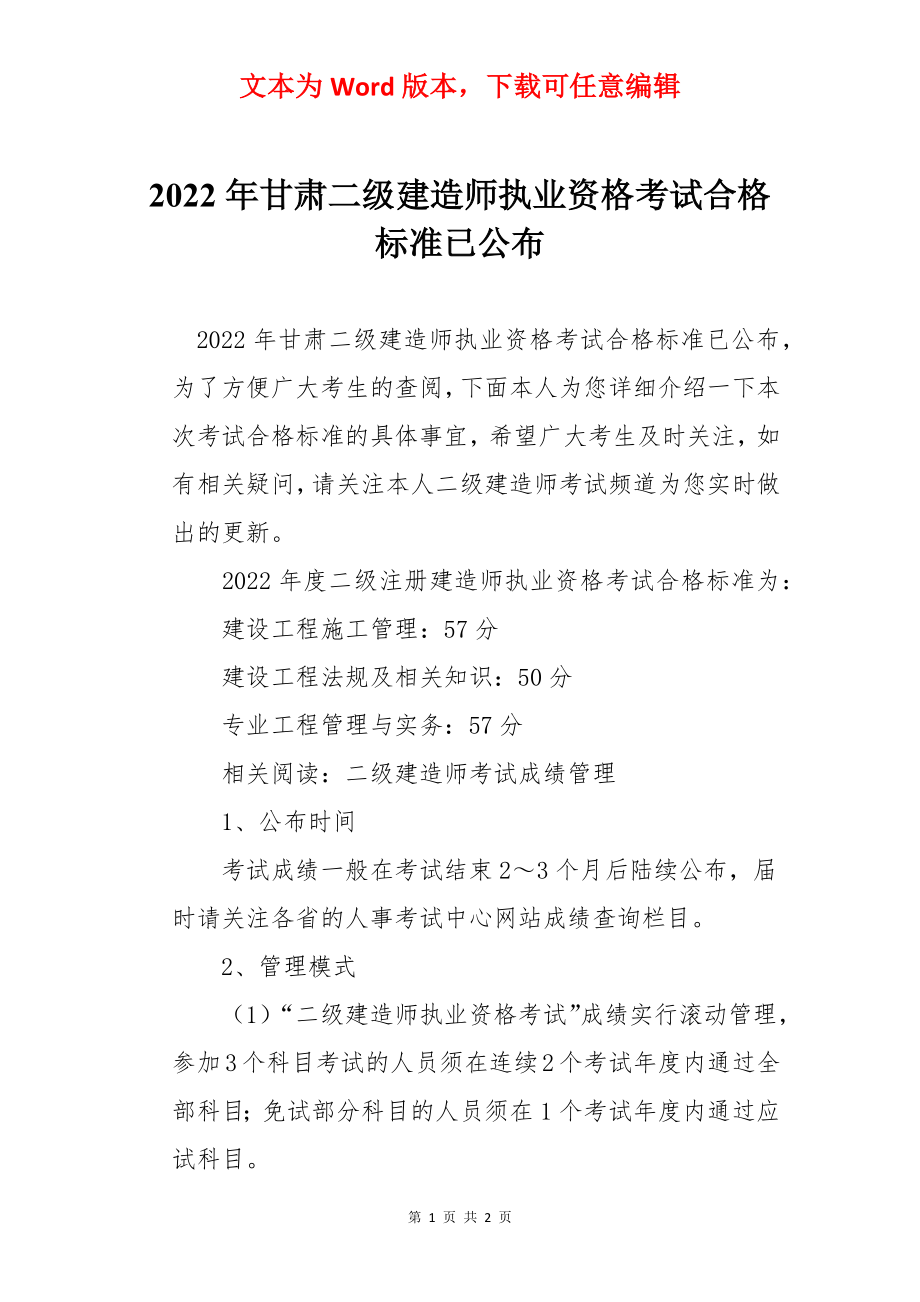 文本为 Word 版本，下载可任意编辑

2022 年甘肃二级建造师执业资格考试合格标准已公布

2022 年甘肃二级建造师执业资格考试合格标准已公布，为了方便广大考生的查阅，下面本人为您详细介绍一下本次考试合格标准的具体事宜，希望广大考生及时关注，如有相关疑问，请关注本人二级建造师考试频道为您实时做出的更新。

2022 年度二级注册建造师执业资格考试合格标准为：

建设工程施工管理：57 分

建设工程法规及相关知识：50 分

专业工程管理与实务：57 分

相关阅读：二级建造师考试成绩管理

1、公布时间

考试成绩一般在考试结束 2～3 个月后陆续公布，届时请关注各省的人事考试中心网站成绩查询栏目。

2、管理模式

（1）“二级建造师执业资格考试”成绩实行滚动管理，参加 3 个科目考试的人员须在连续 2 个考试年度内通过全部科目；免试部分科目的人员须在 1 个考试年度内通过应试科目。

第 1 页 共 2 页